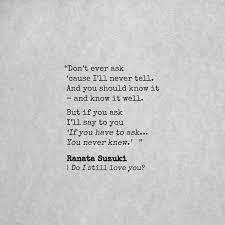 "Don't ever ask
'cause I'll never tell.
And you should know it
– and know it well.

But if you ask
I'll say to you
'If you have to ask...
You never knew.' "

Ranata Suzuki
| Do I still love you?